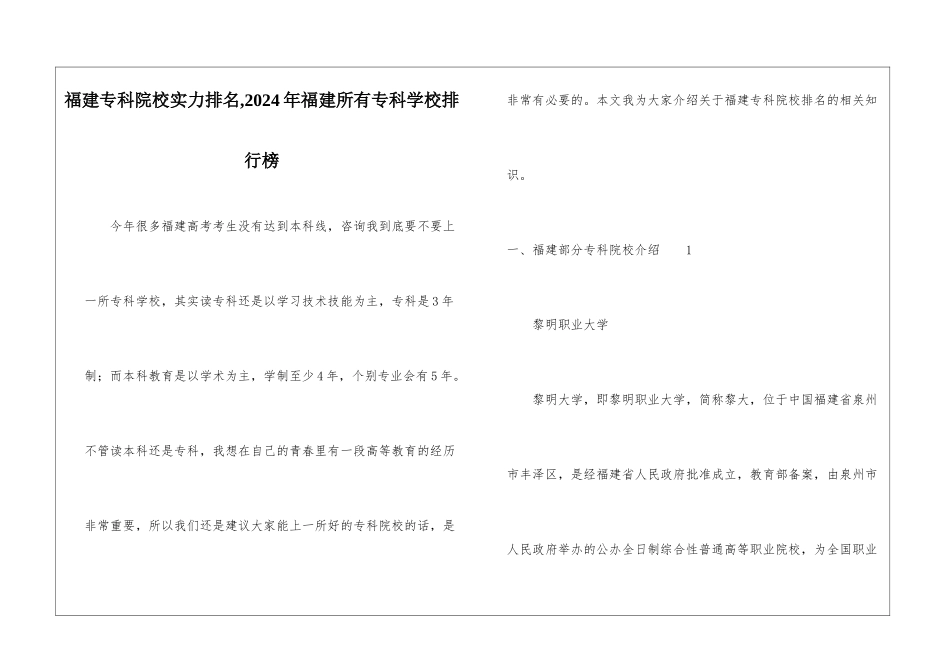 福建专科院校实力排名,2024年福建所有专科学校排行榜

今年很多福建高考考生没有达到本科线，咨询我到底要不要上一所专科学校，其实读专科还是以学习技术技能为主，专科是3年制；而本科教育是以学术为主，学制至少4年，个别专业会有5年。不管读本科还是专科，我想在自己的青春里有一段高等教育的经历非常重要，所以我们还是建议大家能上一所好的专科院校的话，是非常有必要的。本文我为大家介绍关于福建专科院校排名的相关知识。

一、福建部分专科院校介绍　1

黎明职业大学

黎明大学，即黎明职业大学，简称黎大，位于中国福建省泉州市丰泽区，是经福建省人民政府批准成立，教育部备案，由泉州市人民政府举办的公办全日制综合性普通高等职业院校，为全国职业